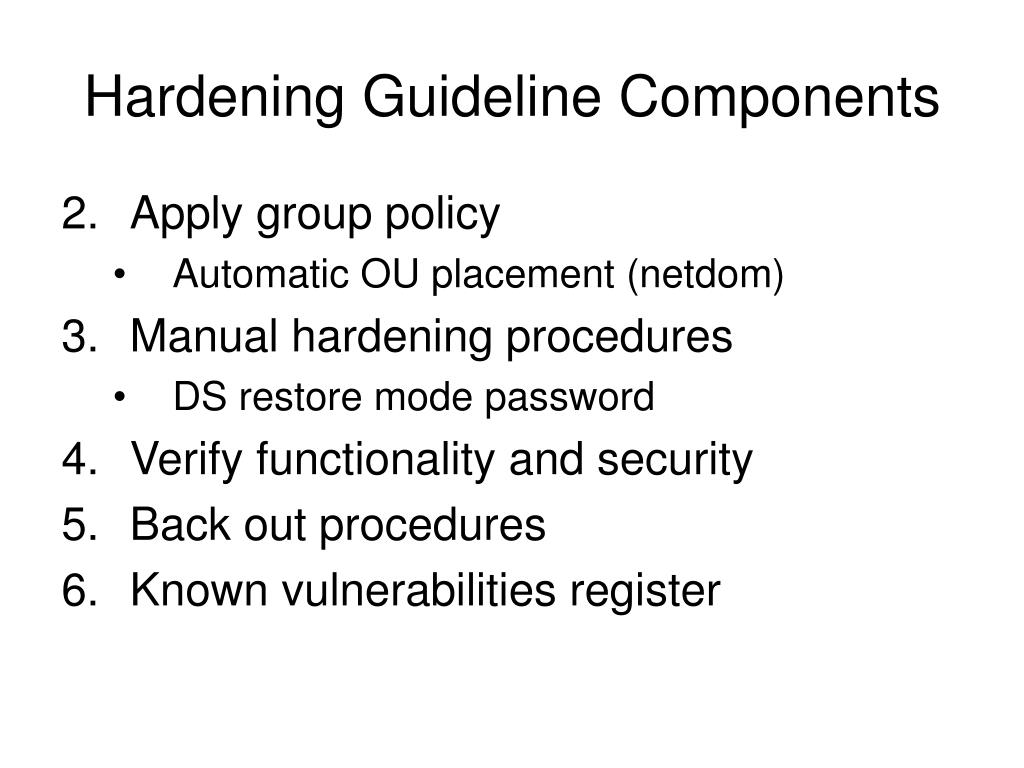 Hardening Guideline Components

2. Apply group policy
• Automatic OU placement (netdom)
3. Manual hardening procedures
• DS restore mode password
4. Verify functionality and security
5. Back out procedures
6. Known vulnerabilities register